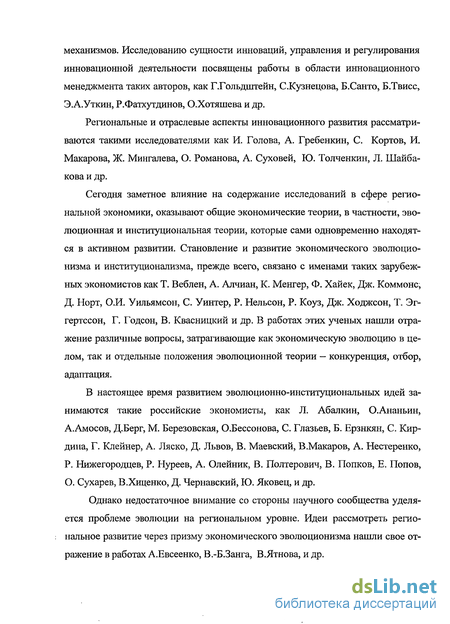 механизмов. Исследованию сущности инноваций, управления и регулирования инновационной деятельности посвящены работы в области инновационного менеджмента таких авторов, как Г.Гольдштейн, С.Кузнецова, Б.Санто, Б.Твисс, Э.А.Уткин, Р.Фатхутдинов, О.Хотяшева и др.

Региональные и отраслевые аспекты инновационного развития рассматриваются такими исследователями как И. Голова, А. Гребенкин, С. Кортов, И. Макарова, Ж. Мингалева, О. Романова, А. Суховей, Ю. Толченкин, Л. Шайбакова и др.

Сегодня заметное влияние на содержание исследований в сфере региональной экономики, оказывают общие экономические теории, в частности, эволюционная и институциональная теории, которые сами одновременно находятся в активном развитии. Становление и развитие экономического эволюционизма и институционализма, прежде всего, связано с именами таких зарубежных экономистов как Т. Веблен, А. Алчиан, К. Менгер, Ф. Хайек, Дж. Коммонс, Д. Норт, О.И. Уильямсон, С. Уинтер, Р. Нельсон, Р. Коуз, Дж. Ходжсон, Т. Эггертссон, Г. Годсон, В. Квасницкий и др. В работах этих ученых нашли отражение различные вопросы, затрагивающие как экономическую эволюцию в целом, так и отдельные положения эволюционной теории – конкуренция, отбор, адаптация.

В настоящее время развитием эволюционно-институциональных идей занимаются такие российские экономисты, как Л. Абалкин, О.Ананьин, А.Амосов, Д.Берг, М. Березовская, О.Бессонова, С. Глазьев, Б. Ерзнкян, С. Кирдина, Г. Клейнер, А. Ляско, Д. Львов, В. Маевский, В.Макаров, А. Нестеренко, Р. Нижегородцев, Р. Нуреев, А. Олейник, В. Полтерович, В. Попков, Е. Попов, О. Сухарев, В.Хиценко, Д. Чернавский, Ю. Яковец, и др.

Однако недостаточное внимание со стороны научного сообщества уделяется проблеме эволюции на региональном уровне. Идеи рассмотреть региональное развитие через призму экономического эволюционизма нашли свое отражение в работах А.Евсеенко, В.-Б.Занга, В.Ятнова, и др.

dsLib.net
библиотека диссертаций